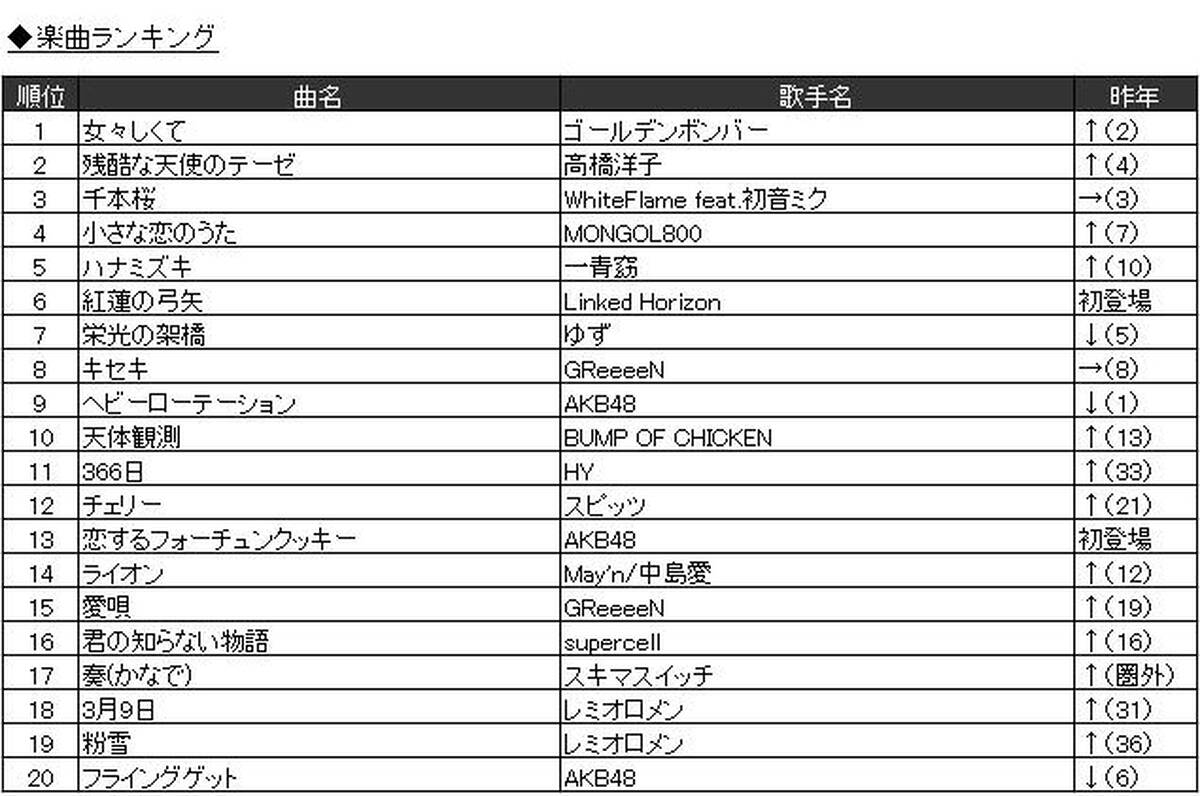 ◆楽曲ランキング

| 順位 | 曲名 | 歌手名 | 昨年 |
|---|---|---|---|
| 1 | 女々しくて | ゴールデンボンバー | ↑(2) |
| 2 | 残酷な天使のテーゼ | 高橋洋子 | ↑(4) |
| 3 | 千本桜 | WhiteFlame feat.初音ミク | →(3) |
| 4 | 小さな恋のうた | MONGOL800 | ↑(7) |
| 5 | ハナミズキ | 一青窈 | ↑(10) |
| 6 | 紅蓮の弓矢 | Linked Horizon | 初登場 |
| 7 | 栄光の架橋 | ゆず | ↓(5) |
| 8 | キセキ | GReeeeN | →(8) |
| 9 | ヘビーローテーション | AKB48 | ↓(1) |
| 10 | 天体観測 | BUMP OF CHICKEN | ↑(13) |
| 11 | 366日 | HY | ↑(33) |
| 12 | チェリー | スピッツ | ↑(21) |
| 13 | 恋するフォーチュンクッキー | AKB48 | 初登場 |
| 14 | ライオン | May'n/中島愛 | ↑(12) |
| 15 | 愛唄 | GReeeeN | ↑(19) |
| 16 | 君の知らない物語 | supercell | ↑(16) |
| 17 | 奏(かなで) | スキマスイッチ | ↑(圏外) |
| 18 | 3月9日 | レミオロメン | ↑(31) |
| 19 | 粉雪 | レミオロメン | ↑(36) |
| 20 | フライングゲット | AKB48 | ↓(6) |